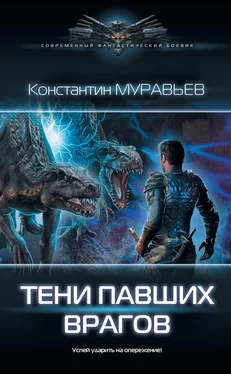 СОВРЕМЕННЫЙ ФАНТАСТИЧЕСКИЙ БОЕВИК

Константин МУРАВЬЕВ

ТЕНИ ПАВШИХ ВРАГОВ

Успей ударить на опережение!